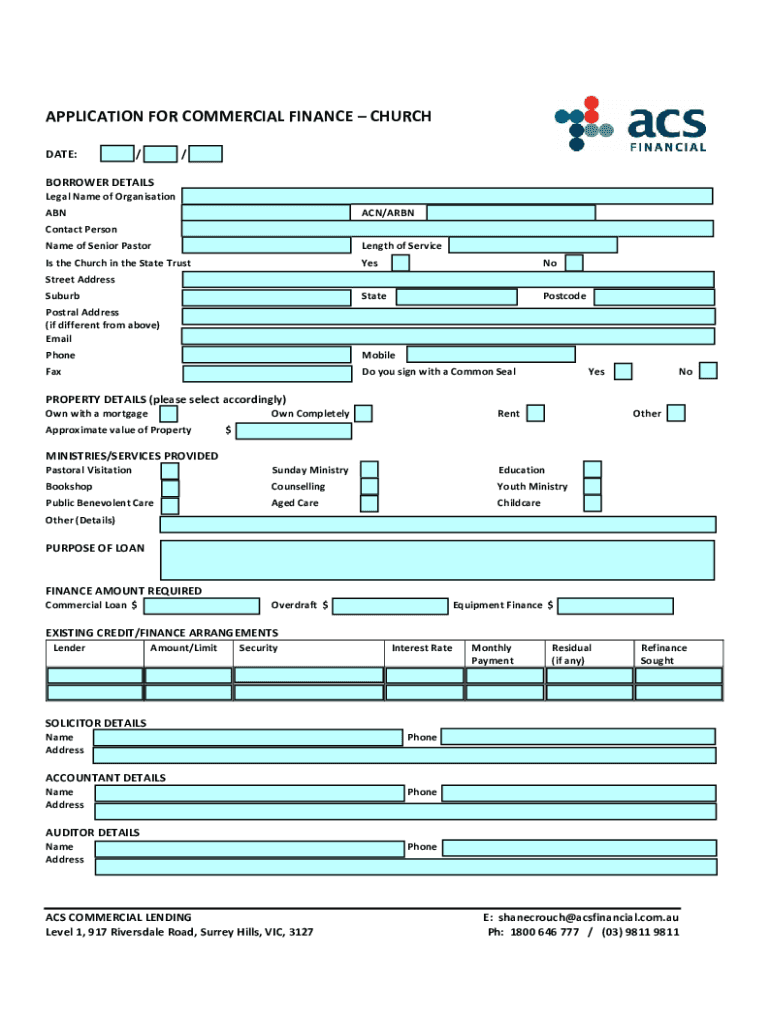 APPLICATION FOR COMMERCIAL FINANCE – CHURCH

acs FINANCIAL

DATE: / /

BORROWER DETAILS
Legal Name of Organisation
ABN
ACN/ARBN
Contact Person
Name of Senior Pastor
Length of Service
Is the Church in the State Trust
Yes
No
Street Address
Suburb
State
Postcode
Postal Address (if different from above)
Email
Phone
Mobile
Fax
Do you sign with a Common Seal
Yes
No

PROPERTY DETAILS (please select accordingly)
Own with a mortgage
Own Completely
Rent
Other
Approximate value of Property $

MINISTRIES/SERVICES PROVIDED
Pastoral Visitation
Sunday Ministry
Education
Bookshop
Counselling
Youth Ministry
Public Benevolent Care
Aged Care
Childcare
Other (Details)

PURPOSE OF LOAN

FINANCE AMOUNT REQUIRED
Commercial Loan $
Overdraft $
Equipment Finance $

EXISTING CREDIT/FINANCE ARRANGEMENTS

| Lender | Amount/Limit | Security | Interest Rate | Monthly Payment | Residual (if any) | Refinance Sought |
|---|---|---|---|---|---|---|
| | | | | | | |
| | | | | | | |

SOLICITOR DETAILS
Name
Phone
Address

ACCOUNTANT DETAILS
Name
Phone
Address

AUDITOR DETAILS
Name
Phone
Address

ACS COMMERCIAL LENDING
Level 1, 917 Riversdale Road, Surrey Hills, VIC, 3127

E: shanecrouch@acsfinancial.com.au
Ph: 1800 646 777 / (03) 9811 9811